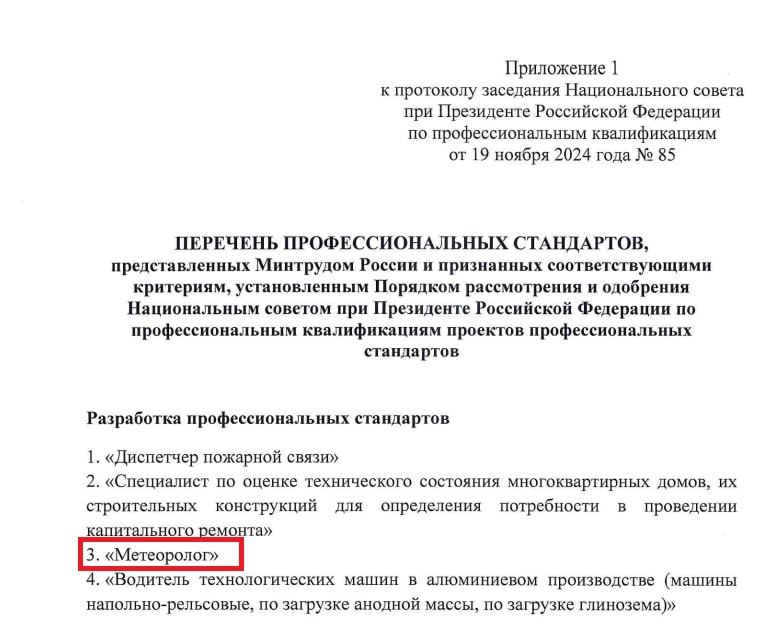 Приложение 1
к протоколу заседания Национального совета при Президенте Российской Федерации по профессиональным квалификациям от 19 ноября 2024 года № 85

ПЕРЕЧЕНЬ ПРОФЕССИОНАЛЬНЫХ СТАНДАРТОВ,
представленных Минтрудом России и признанных соответствующими критериям, установленным Порядком рассмотрения и одобрения Национальным советом при Президенте Российской Федерации по профессиональным квалификациям проектов профессиональных стандартов

Разработка профессиональных стандартов

1. «Диспетчер пожарной связи»
2. «Специалист по оценке технического состояния многоквартирных домов, их строительных конструкций для определения потребности в проведении капитального ремонта»
3. «Метеоролог»
4. «Водитель технологических машин в алюминиевом производстве (машины напольно-рельсовые, по загрузке анодной массы, по загрузке глинозема)»